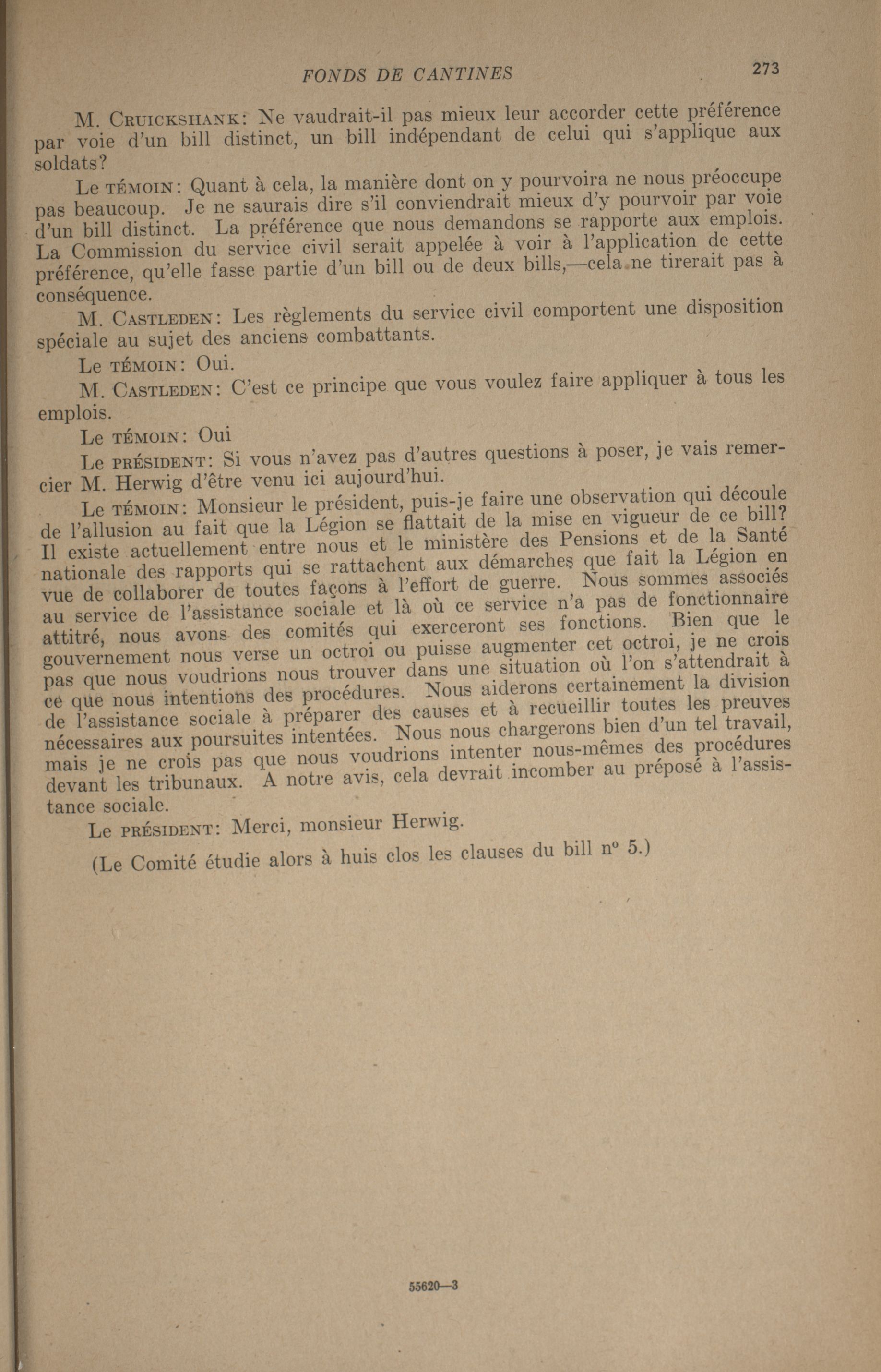 FONDS DE CANTINES 273

M. CRUICKSHANK: Ne vaudrait-il pas mieux leur accorder cette préférence par voie d'un bill distinct, un bill indépendant de celui qui s'applique aux soldats?

Le TÉMOIN: Quant à cela, la manière dont on y pourvoira ne nous préoccupe pas beaucoup. Je ne saurais dire s'il conviendrait mieux d'y pourvoir par voie d'un bill distinct. La préférence que nous demandons se rapporte aux emplois. La Commission du service civil serait appelée à voir à l'application de cette préférence, qu'elle fasse partie d'un bill ou de deux bills,—cela ne tirerait pas à conséquence.

M. CASTLEDEN: Les règlements du service civil comportent une disposition spéciale au sujet des anciens combattants.

Le TÉMOIN: Oui.

M. CASTLEDEN: C'est ce principe que vous voulez faire appliquer à tous les emplois.

Le TÉMOIN: Oui

Le PRÉSIDENT: Si vous n'avez pas d'autres questions à poser, je vais remercier M. Herwig d'être venu ici aujourd'hui.

Le TÉMOIN: Monsieur le président, puis-je faire une observation qui découle de l'allusion au fait que la Légion se flattait de la mise en vigueur de ce bill? Il existe actuellement entre nous et le ministère des Pensions et de la Santé nationale des rapports qui se rattachent aux démarches que fait la Légion en vue de collaborer de toutes façons à l'effort de guerre. Nous sommes associés au service de l'assistance sociale et là où ce service n'a pas de fonctionnaire attitré, nous avons des comités qui exerceront ses fonctions. Bien que le gouvernement nous verse un octroi ou puisse augmenter cet octroi, je ne crois pas que nous voudrions nous trouver dans une situation où l'on s'attendrait à ce que nous intentions des procédures. Nous aiderons certainement la division de l'assistance sociale à préparer des causes et à recueillir toutes les preuves nécessaires aux poursuites intentées. Nous nous chargerons bien d'un tel travail, mais je ne crois pas que nous voudrions intenter nous-mêmes des procédures devant les tribunaux. A notre avis, cela devrait incomber au préposé à l'assistance sociale.

Le PRÉSIDENT: Merci, monsieur Herwig.

(Le Comité étudie alors à huis clos les clauses du bill nº 5.)

55620—3